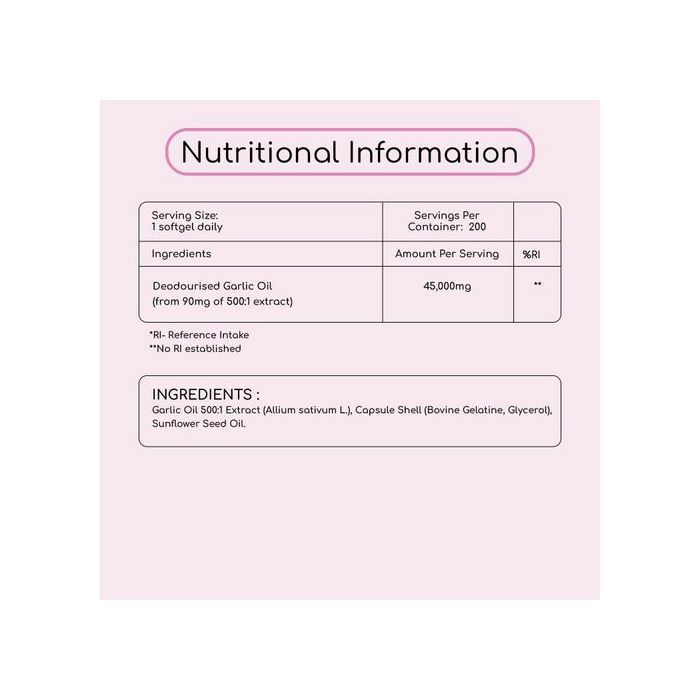 Nutritional Information

| Serving Size: 1 softgel daily | Servings Per Container: 200 | |
|---|---|---|
| Ingredients | Amount Per Serving | %RI |
| Deodourised Garlic Oil (from 90mg of 500:1 extract) | 45,000mg | ** |

*RI- Reference Intake
**No RI established

INGREDIENTS :
Garlic Oil 500:1 Extract (Allium sativum L.), Capsule Shell (Bovine Gelatine, Glycerol), Sunflower Seed Oil.